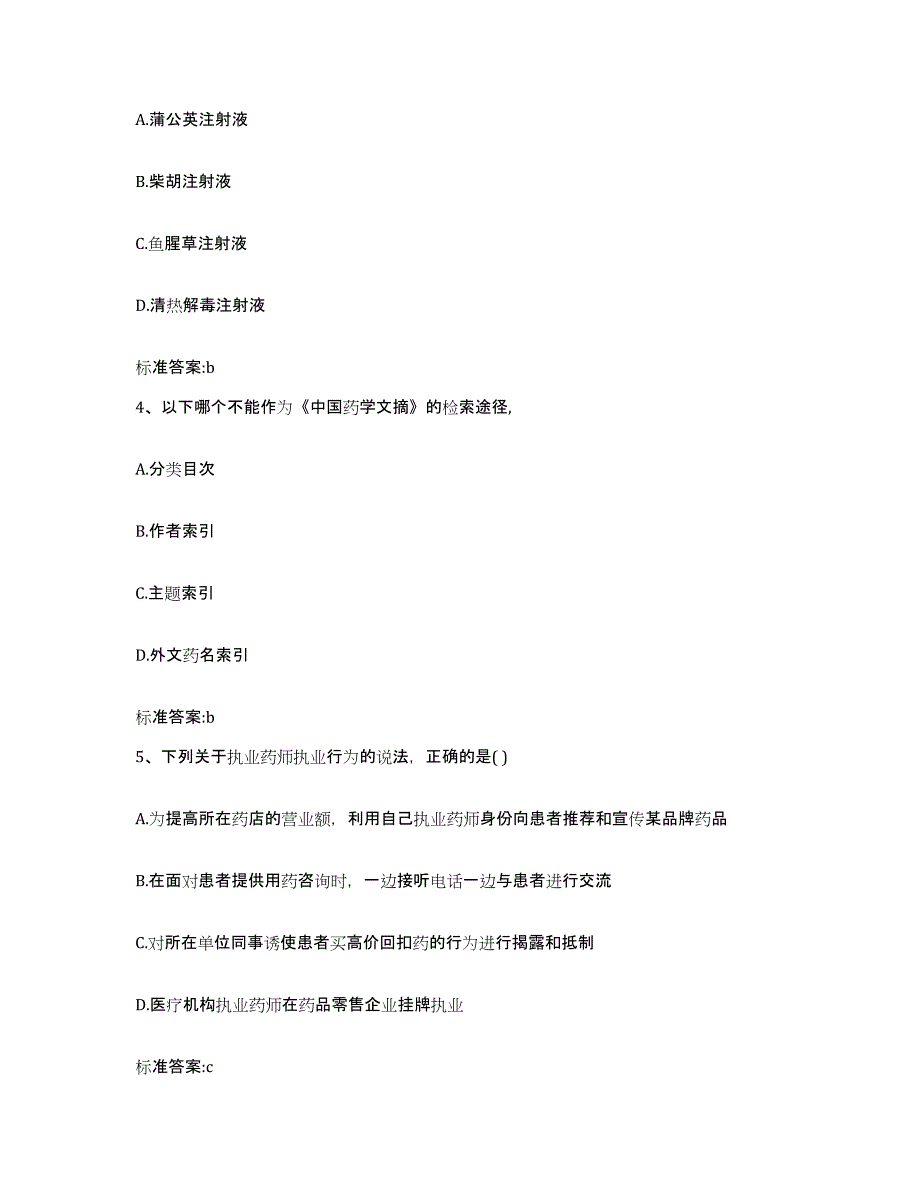 A.蒲公英注射液

B.柴胡注射液

C.鱼腥草注射液

D.清热解毒注射液

标准答案:b

4、以下哪个不能作为《中国药学文摘》的检索途径,

A.分类目次

B.作者索引

C.主题索引

D.外文药名索引

标准答案:b

5、下列关于执业药师执业行为的说法，正确的是( )

A.为提高所在药店的营业额，利用自己执业药师身份向患者推荐和宣传某品牌药品

B.在面对患者提供用药咨询时，一边接听电话一边与患者进行交流

C.对所在单位同事诱使患者买高价回扣药的行为进行揭露和抵制

D.医疗机构执业药师在药品零售企业挂牌执业

标准答案:c